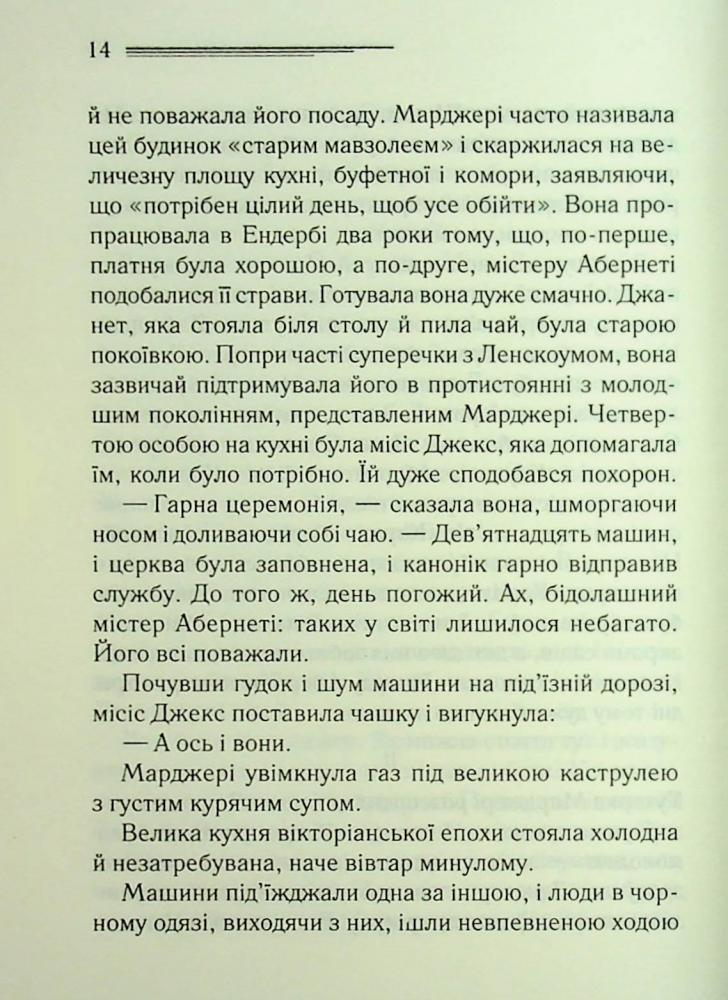 14

й не поважала його посаду. Марджері часто називала цей будинок «старим мавзолеєм» і скаржилася на величезну площу кухні, буфетної і комори, заявляючи, що «потрібен цілий день, щоб усе обійти». Вона пропрацювала в Ендербі два роки тому, що, по-перше, платня була хорошою, а по-друге, містеру Абернеті подобалися її страви. Готувала вона дуже смачно. Джанет, яка стояла біля столу й пила чай, була старою покоївкою. Попри часті суперечки з Ленскоумом, вона зазвичай підтримувала його в протистоянні з молодшим поколінням, представленим Марджері. Четвертою особою на кухні була місіс Джекс, яка допомагала їм, коли було потрібно. Їй дуже сподобався похорон.

— Гарна церемонія, — сказала вона, шморгаючи носом і доливаючи собі чаю. — Дев'ятнадцять машин, і церква була заповнена, і канонік гарно відправив службу. До того ж, день погожий. Ах, бідолашний містер Абернеті: таких у світі лишилося небагато. Його всі поважали.

Почувши гудок і шум машини на під'їзній дорозі, місіс Джекс поставила чашку і вигукнула:

— А ось і вони.

Марджері увімкнула газ під великою каструлею з густим курячим супом.

Велика кухня вікторіанської епохи стояла холодна й незатребувана, наче вівтар минулому.

Машини під'їжджали одна за іншою, і люди в чорному одязі, виходячи з них, ішли невпевненою ходою